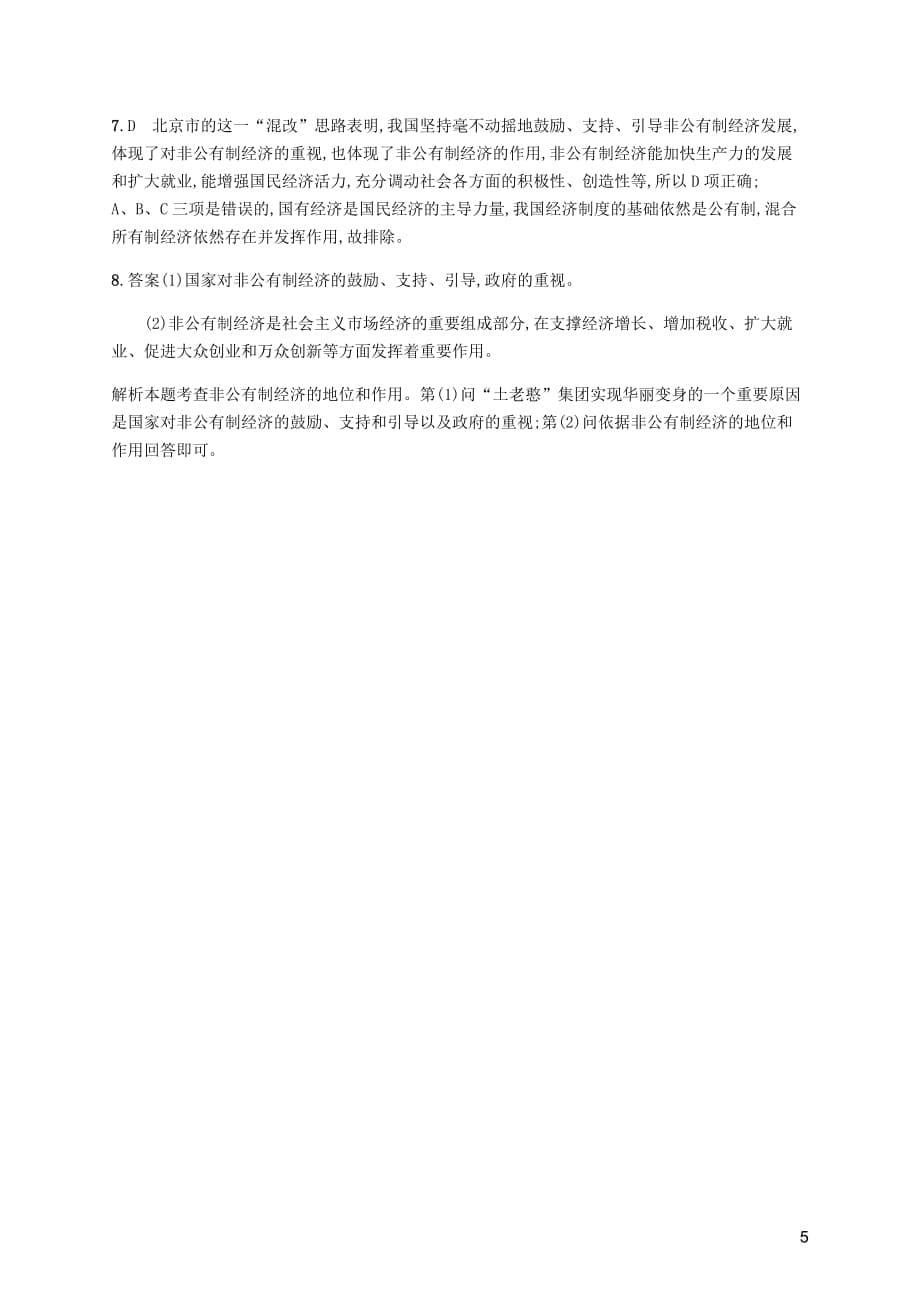 7.D　北京市的这一“混改”思路表明,我国坚持毫不动摇地鼓励、支持、引导非公有制经济发展,体现了对非公有制经济的重视,也体现了非公有制经济的作用,非公有制经济能加快生产力的发展和扩大就业,能增强国民经济活力,充分调动社会各方面的积极性、创造性等,所以D项正确;A、B、C三项是错误的,国有经济是国民经济的主导力量,我国经济制度的基础依然是公有制,混合所有制经济依然存在并发挥作用,故排除。

8.答案(1)国家对非公有制经济的鼓励、支持、引导,政府的重视。

(2)非公有制经济是社会主义市场经济的重要组成部分,在支撑经济增长、增加税收、扩大就业、促进大众创业和万众创新等方面发挥着重要作用。

解析本题考查非公有制经济的地位和作用。第(1)问“土老憨”集团实现华丽变身的一个重要原因是国家对非公有制经济的鼓励、支持和引导以及政府的重视;第(2)问依据非公有制经济的地位和作用回答即可。

5